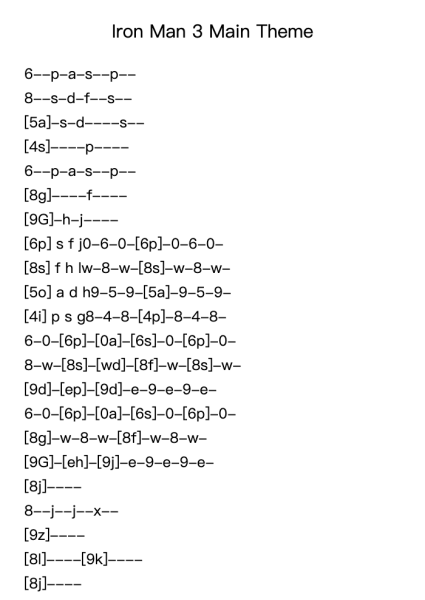 Iron Man 3 Main Theme

6--p-a-s--p--
8--s-d-f--s--
[5a]-s-d----s--
[4s]----p----
6--p-a-s--p--
[8g]----f----
[9G]-h-j----
[6p] s f j0-6-0-[6p]-0-6-0-
[8s] f h lw-8-w-[8s]-w-8-w-
[5o] a d h9-5-9-[5a]-9-5-9-
[4i] p s g8-4-8-[4p]-8-4-8-
6-0-[6p]-[0a]-[6s]-0-[6p]-0-
8-w-[8s]-[wd]-[8f]-w-[8s]-w-
[9d]-[ep]-[9d]-e-9-e-9-e-
6-0-[6p]-[0a]-[6s]-0-[6p]-0-
[8g]-w-8-w-[8f]-w-8-w-
[9G]-[eh]-[9j]-e-9-e-9-e-
[8j]----
8--j--j--x--
[9z]----
[8l]----[9k]----
[8j]----